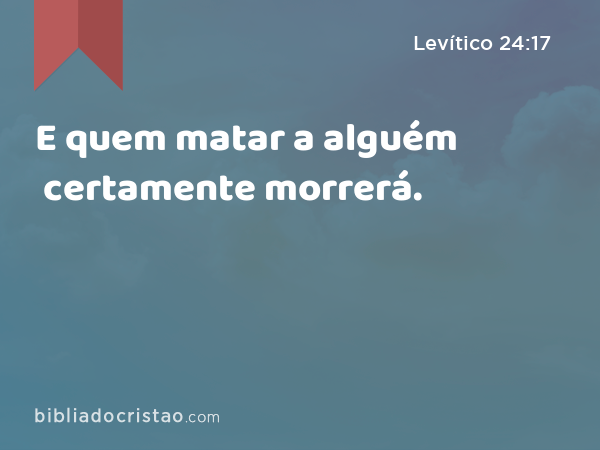 Levítico 24:17

E quem matar a alguém certamente morrerá.

bibliadocristao.com